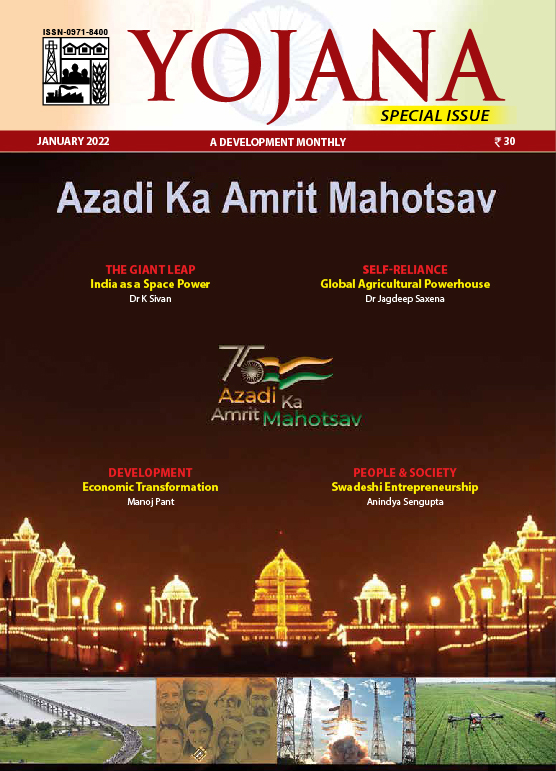 ISSN-0971-8400

YOJANA

SPECIAL ISSUE

JANUARY 2022

A DEVELOPMENT MONTHLY

₹ 30

Azadi Ka Amrit Mahotsav

THE GIANT LEAP
India as a Space Power
Dr K Sivan

SELF-RELIANCE
Global Agricultural Powerhouse
Dr Jagdeep Saxena

75
Azadi Ka
Amrit Mahotsav

DEVELOPMENT
Economic Transformation
Manoj Pant

PEOPLE & SOCIETY
Swadeshi Entrepreneurship
Anindya Sengupta